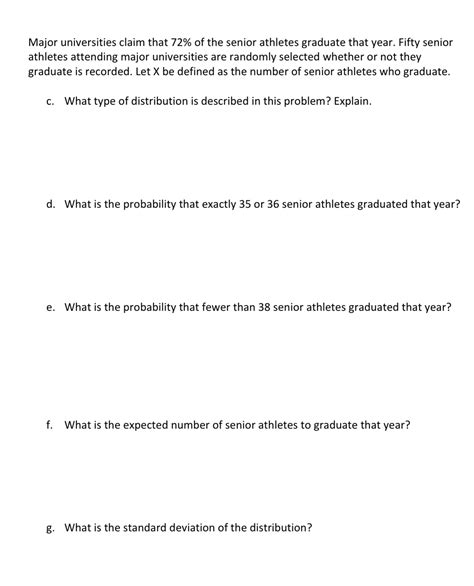 Major universities claim that 72% of the senior athletes graduate that year. Fifty senior athletes attending major universities are randomly selected whether or not they graduate is recorded. Let X be defined as the number of senior athletes who graduate.

c. What type of distribution is described in this problem? Explain.

d. What is the probability that exactly 35 or 36 senior athletes graduated that year?

e. What is the probability that fewer than 38 senior athletes graduated that year?

f. What is the expected number of senior athletes to graduate that year?

g. What is the standard deviation of the distribution?